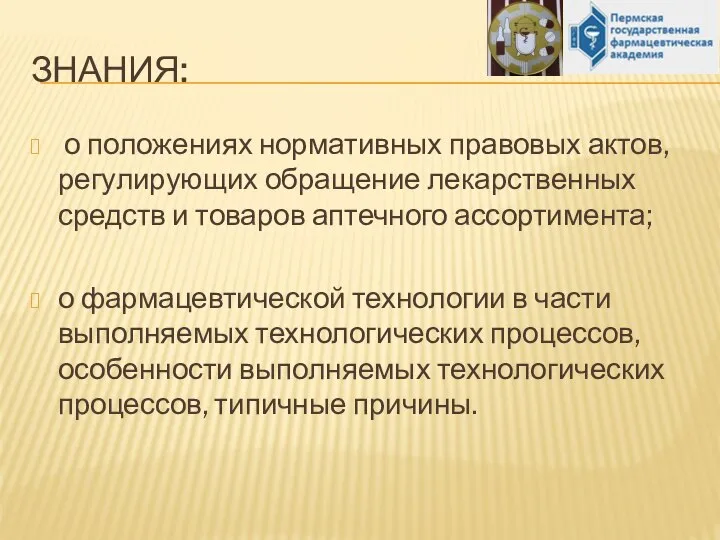 Пермская государственная фармацевтическая академия

ЗНАНИЯ:

о положениях нормативных правовых актов, регулирующих обращение лекарственных средств и товаров аптечного ассортимента;

о фармацевтической технологии в части выполняемых технологических процессов, особенности выполняемых технологических процессов, типичные причины.